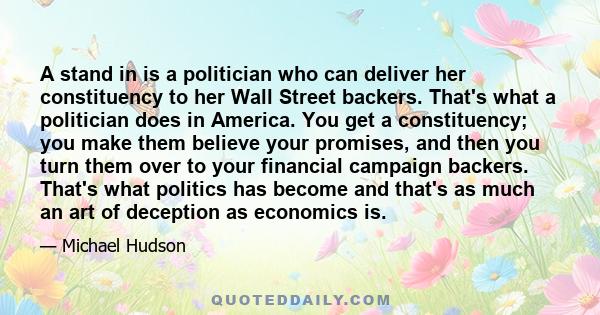 A stand in is a politician who can deliver her constituency to her Wall Street backers. That's what a politician does in America. You get a constituency; you make them believe your promises, and then you turn them over to your financial campaign backers. That's what politics has become and that's as much an art of deception as economics is.

— Michael Hudson

QUOTEDDAILY.COM